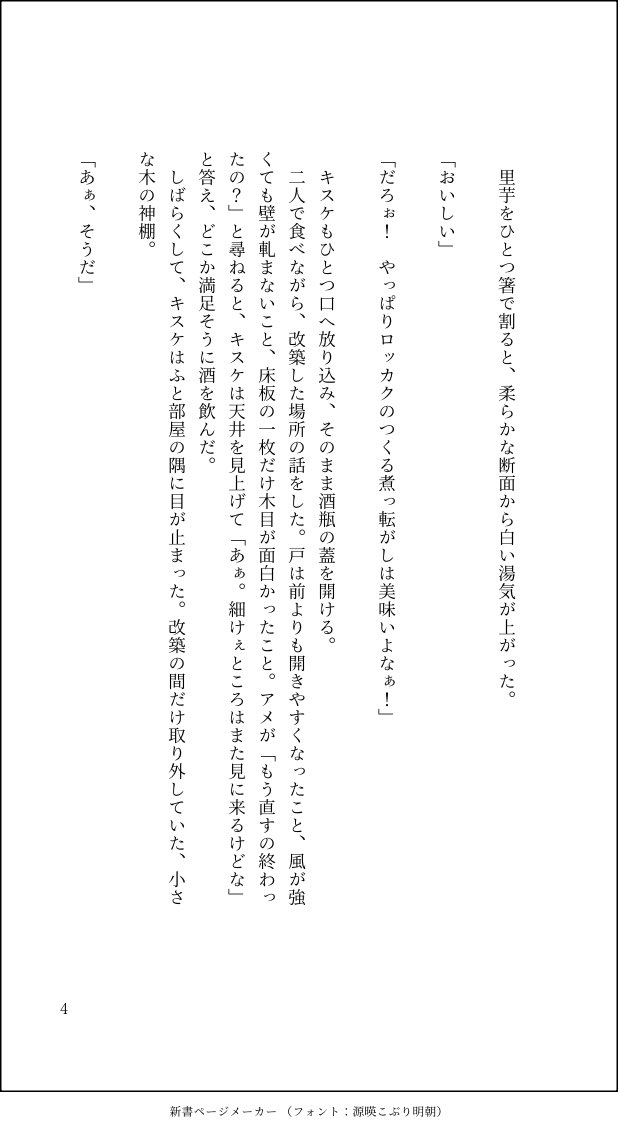 里芋をひとつ箸で割ると、柔らかな断面から白い湯気が上がった。

「おいしい」

「だろぉ！　やっぱりロッカクのつくる煮っ転がしは美味いよなぁ！」

キスケもひとつ口へ放り込み、そのまま酒瓶の蓋を開ける。

二人で食べながら、改築した場所の話をした。戸は前よりも開きやすくなったこと、風が強くても壁が軋まないこと、床板の一枚だけ木目が面白かったこと。アメが「もう直すの終わったの？」と尋ねると、キスケは天井を見上げて「あぁ。細けぇところはまた見に来るけどな」と答え、どこか満足そうに酒を飲んだ。

しばらくして、キスケはふと部屋の隅に目が止まった。改築の間だけ取り外していた、小さな木の神棚。

「あぁ、そうだ」

4

新書ページメーカー（フォント：源暎こぶり明朝）